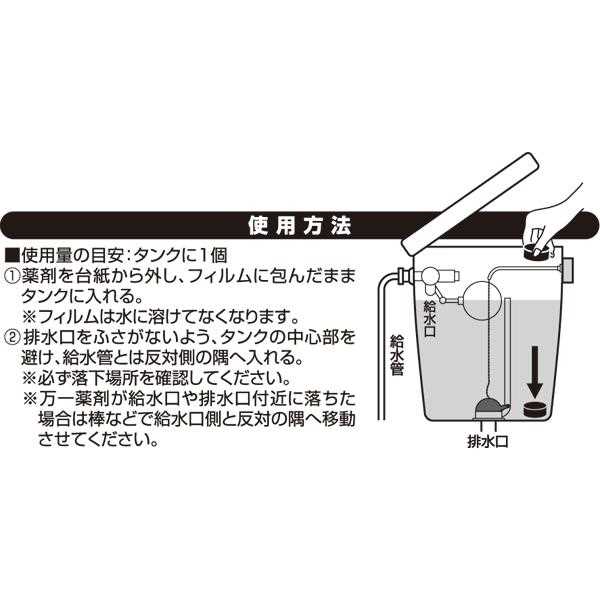 使用方法

■使用量の目安：タンクに1個
①薬剤を台紙から外し、フィルムに包んだままタンクに入れる。
※フィルムは水に溶けてなくなります。
②排水口をふさがないよう、タンクの中心部を避け、給水管とは反対側の隅へ入れる。
※必ず落下場所を確認してください。
※万一薬剤が給水口や排水口付近に落ちた場合は棒などで給水口側と反対の隅へ移動させてください。

給水口
給水管
排水口